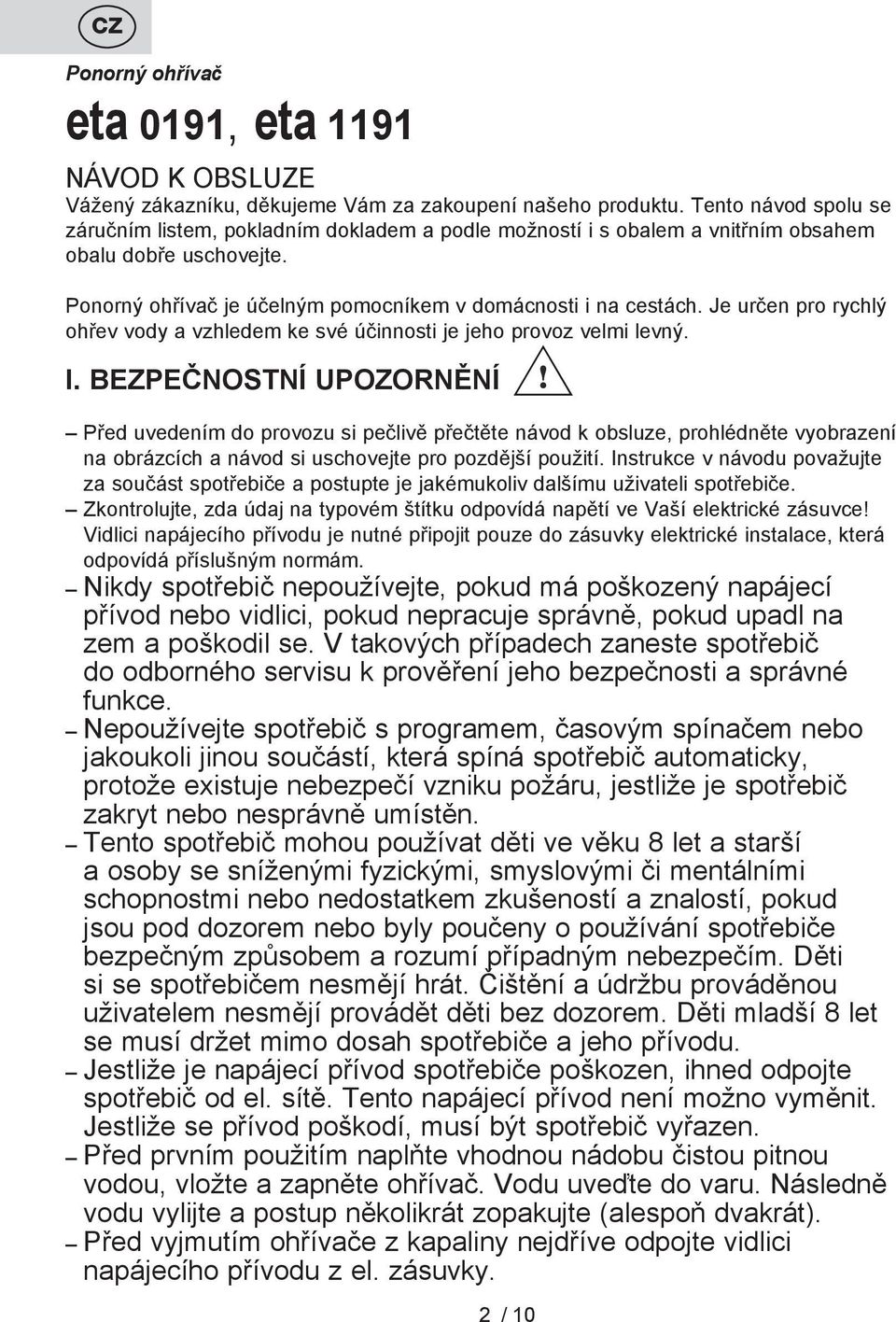 CZ

Ponorný ohřívač

eta 0191, eta 1191

NÁVOD K OBSLUZE

Vážený zákazníku, děkujeme Vám za zakoupení našeho produktu. Tento návod spolu se záručním listem, pokladním dokladem a podle možností i s obalem a vnitřním obsahem obalu dobře uschovejte.

Ponorný ohřívač je účelným pomocníkem v domácnosti i na cestách. Je určen pro rychlý ohřev vody a vzhledem ke své účinnosti je jeho provoz velmi levný.

I. BEZPEČNOSTNÍ UPOZORNĚNÍ !

– Před uvedením do provozu si pečlivě přečtěte návod k obsluze, prohlédněte vyobrazení na obrázcích a návod si uschovejte pro pozdější použití. Instrukce v návodu považujte za součást spotřebiče a postupte je jakémukoliv dalšímu uživateli spotřebiče.

– Zkontrolujte, zda údaj na typovém štítku odpovídá napětí ve Vaší elektrické zásuvce! Vidlici napájecího přívodu je nutné připojit pouze do zásuvky elektrické instalace, která odpovídá příslušným normám.

– Nikdy spotřebič nepoužívejte, pokud má poškozený napájecí přívod nebo vidlici, pokud nepracuje správně, pokud upadl na zem a poškodil se. V takových případech zaneste spotřebič do odborného servisu k prověření jeho bezpečnosti a správné funkce.

– Nepoužívejte spotřebič s programem, časovým spínačem nebo jakoukoli jinou součástí, která spíná spotřebič automaticky, protože existuje nebezpečí vzniku požáru, jestliže je spotřebič zakryt nebo nesprávně umístěn.

– Tento spotřebič mohou používat děti ve věku 8 let a starší a osoby se sníženými fyzickými, smyslovými či mentálními schopnostmi nebo nedostatkem zkušeností a znalostí, pokud jsou pod dozorem nebo byly poučeny o používání spotřebiče bezpečným způsobem a rozumí případným nebezpečím. Děti si se spotřebičem nesmějí hrát. Čištění a údržbu prováděnou uživatelem nesmějí provádět děti bez dozorem. Děti mladší 8 let se musí držet mimo dosah spotřebiče a jeho přívodu.

– Jestliže je napájecí přívod spotřebiče poškozen, ihned odpojte spotřebič od el. sítě. Tento napájecí přívod není možno vyměnit. Jestliže se přívod poškodí, musí být spotřebič vyřazen.

– Před prvním použitím naplňte vhodnou nádobu čistou pitnou vodou, vložte a zapněte ohřívač. Vodu uveďte do varu. Následně vodu vylijte a postup několikrát zopakujte (alespoň dvakrát).

– Před vyjmutím ohřívače z kapaliny nejdříve odpojte vidlici napájecího přívodu z el. zásuvky.

2 / 10